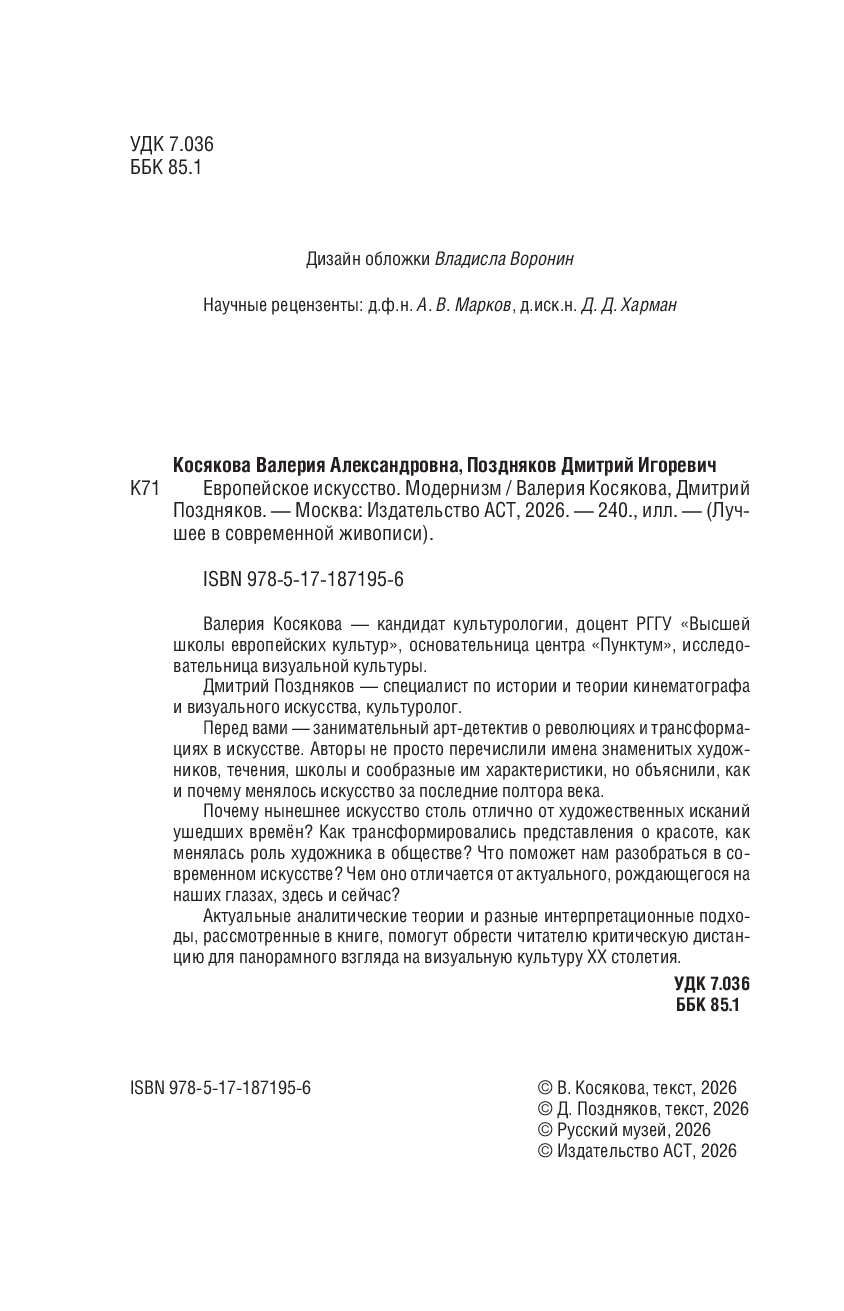 УДК 7.036
ББК 85.1

Дизайн обложки Владисла Воронин

Научные рецензенты: д.ф.н. А. В. Марков, д.иск.н. Д. Д. Харман

Косякова Валерия Александровна, Поздняков Дмитрий Игоревич

К71 Европейское искусство. Модернизм / Валерия Косякова, Дмитрий Поздняков. — Москва: Издательство АСТ, 2026. — 240., илл. — (Лучшее в современной живописи).

ISBN 978-5-17-187195-6

Валерия Косякова — кандидат культурологии, доцент РГГУ «Высшей школы европейских культур», основательница центра «Пунктум», исследовательница визуальной культуры.

Дмитрий Поздняков — специалист по истории и теории кинематографа и визуального искусства, культуролог.

Перед вами — занимательный арт-детектив о революциях и трансформациях в искусстве. Авторы не просто перечислили имена знаменитых художников, течения, школы и сообразные им характеристики, но объяснили, как и почему менялось искусство за последние полтора века.

Почему нынешнее искусство столь отлично от художественных исканий ушедших времён? Как трансформировались представления о красоте, как менялась роль художника в обществе? Что поможет нам разобраться в современном искусстве? Чем оно отличается от актуального, рождающегося на наших глазах, здесь и сейчас?

Актуальные аналитические теории и разные интерпретационные подходы, рассмотренные в книге, помогут обрести читателю критическую дистанцию для панорамного взгляда на визуальную культуру XX столетия.

УДК 7.036
ББК 85.1

ISBN 978-5-17-187195-6

© В. Косякова, текст, 2026
© Д. Поздняков, текст, 2026
© Русский музей, 2026
© Издательство АСТ, 2026